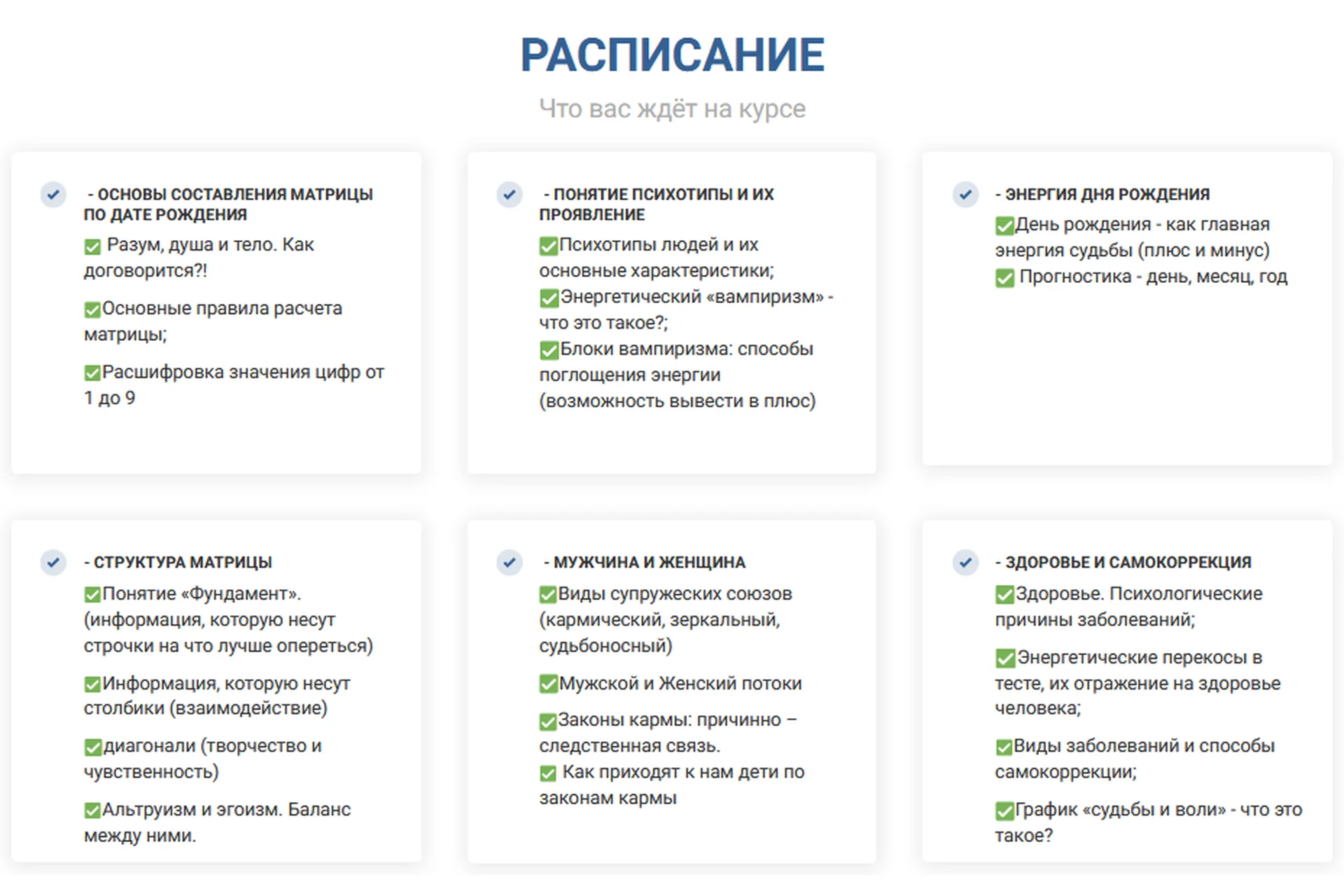 РАСПИСАНИЕ

Что вас ждёт на курсе

- ОСНОВЫ СОСТАВЛЕНИЯ МАТРИЦЫ ПО ДАТЕ РОЖДЕНИЯ

✅ Разум, душа и тело. Как договорится?!

✅Основные правила расчета матрицы;

✅Расшифровка значения цифр от 1 до 9

- ПОНЯТИЕ ПСИХОТИПЫ И ИХ ПРОЯВЛЕНИЕ

✅Психотипы людей и их основные характеристики;
✅Энергетический «вампиризм» - что это такое?;
✅Блоки вампиризма: способы поглощения энергии (возможность вывести в плюс)

- ЭНЕРГИЯ ДНЯ РОЖДЕНИЯ

✅День рождения - как главная энергия судьбы (плюс и минус)
✅ Прогностика - день, месяц, год

- СТРУКТУРА МАТРИЦЫ

✅Понятие «Фундамент». (информация, которую несут строчки на что лучше опереться)

✅Информация, которую несут столбики (взаимодействие)

✅диагонали (творчество и чувственность)

✅Альтруизм и эгоизм. Баланс между ними.

- МУЖЧИНА И ЖЕНЩИНА

✅Виды супружеских союзов (кармический, зеркальный, судьбоносный)

✅Мужской и Женский потоки

✅Законы кармы: причинно – следственная связь.
✅ Как приходят к нам дети по законам кармы

- ЗДОРОВЬЕ И САМОКОРРЕКЦИЯ

✅Здоровье. Психологические причины заболеваний;

✅Энергетические перекосы в тесте, их отражение на здоровье человека;

✅Виды заболеваний и способы самокоррекции;

✅График «судьбы и воли» - что это такое?